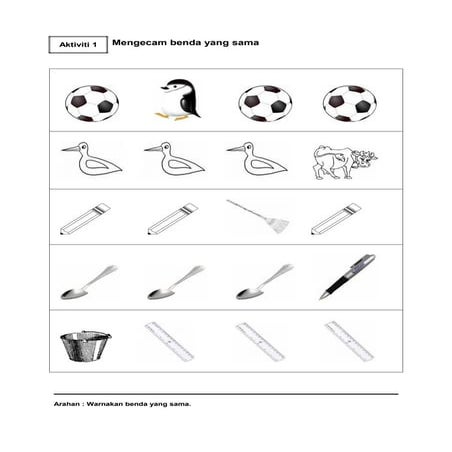 Aktiviti 1

Mengecam benda yang sama

Arahan : Warnakan benda yang sama.